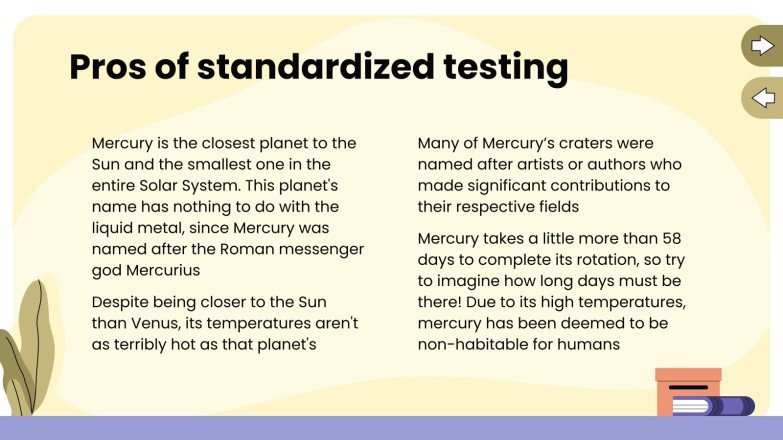 Pros of standardized testing

Mercury is the closest planet to the Sun and the smallest one in the entire Solar System. This planet's name has nothing to do with the liquid metal, since Mercury was named after the Roman messenger god Mercurius

Despite being closer to the Sun than Venus, its temperatures aren't as terribly hot as that planet's

Many of Mercury's craters were named after artists or authors who made significant contributions to their respective fields

Mercury takes a little more than 58 days to complete its rotation, so try to imagine how long days must be there! Due to its high temperatures, mercury has been deemed to be non-habitable for humans